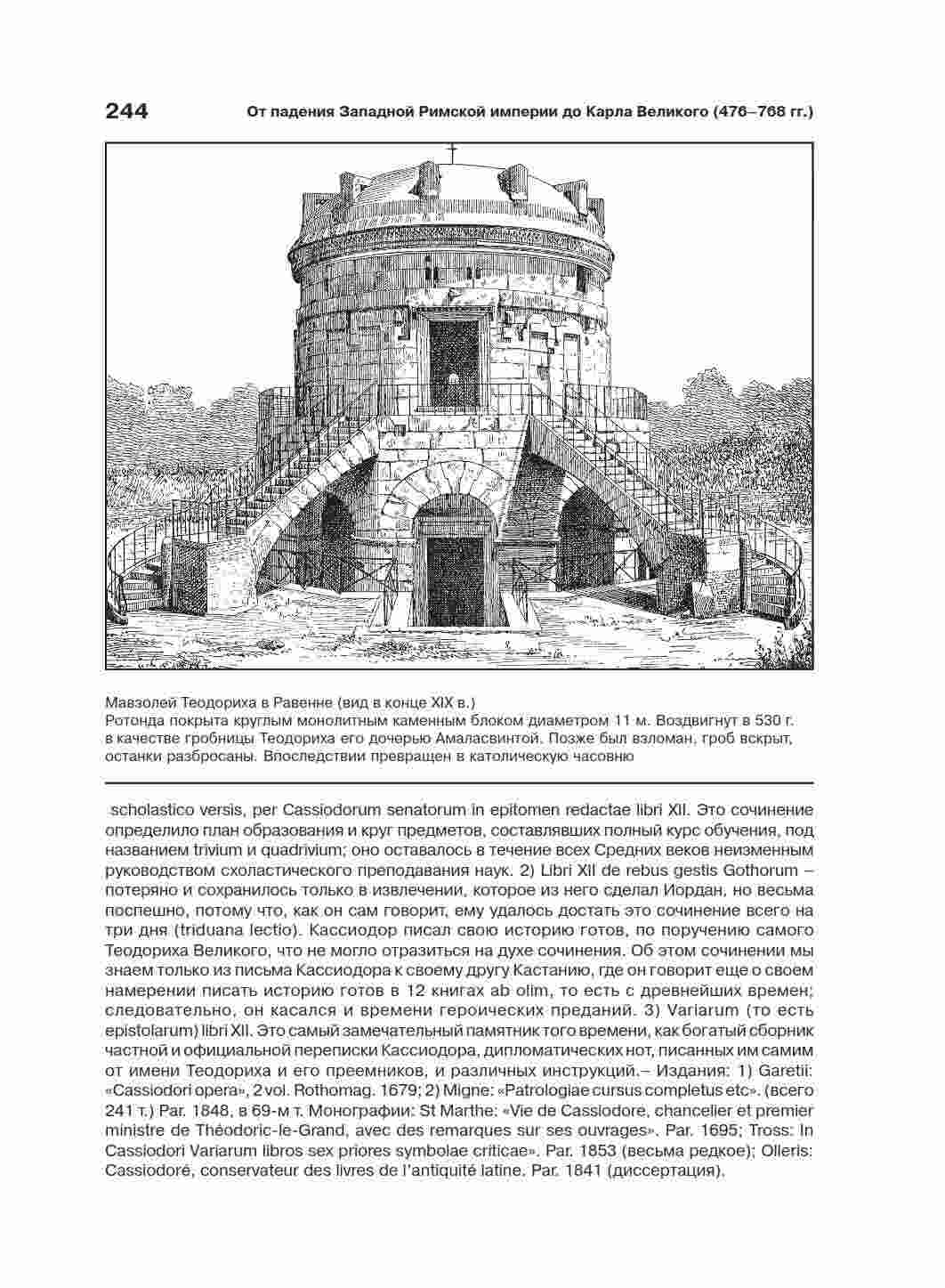 244 От падения Западной Римской империи до Карла Великого (476–768 гг.)

Мавзолей Теодориха в Равенне (вид в конце XIX в.)
Ротонда покрыта круглым монолитным каменным блоком диаметром 11 м. Воздвигнут в 530 г. в качестве гробницы Теодориха его дочерью Амаласвинтой. Позже был взломан, гроб вскрыт, останки разбросаны. Впоследствии превращен в католическую часовню

scholastico versis, per Cassiodorum senatorum in epitomen redactae libri XII. Это сочинение определило план образования и круг предметов, составлявших полный курс обучения, под названием trivium и quadrivium; оно оставалось в течение всех Средних веков неизменным руководством схоластического преподавания наук. 2) Libri XII de rebus gestis Gothorum – потеряно и сохранилось только в извлечении, которое из него сделал Иордан, но весьма поспешно, потому что, как он сам говорит, ему удалось достать это сочинение всего на три дня (triduana lectio). Кассиодор писал свою историю готов, по поручению самого Теодориха Великого, что не могло отразиться на духе сочинения. Об этом сочинении мы знаем только из письма Кассиодора к своему другу Кастанию, где он говорит еще о своем намерении писать историю готов в 12 книгах ab olim, то есть с древнейших времен; следовательно, он касался и времени героических преданий. 3) Variarum (то есть epistolarum) libri XII. Это самый замечательный памятник того времени, как богатый сборник частной и официальной переписки Кассиодора, дипломатических нот, писанных им самим от имени Теодориха и его преемников, и различных инструкций.– Издания: 1) Garetii: «Cassiodori opera», 2 vol. Rothomag. 1679; 2) Migne: «Patrologiae cursus completus etc». (всего 241 т.) Par. 1848, в 69-м т. Монографии: St Marthe: «Vie de Cassiodore, chancelier et premier ministre de Théodoric-le-Grand, avec des remarques sur ses ouvrages». Par. 1695; Tross: In Cassiodori Variarum libros sex priores symbolae criticae». Par. 1853 (весьма редкое); Olleris: Cassiodoré, conservateur des livres de l'antiquité latine. Par. 1841 (диссертация).